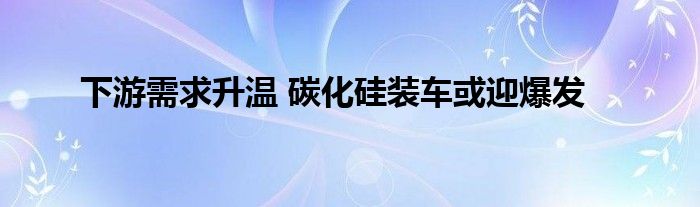 下游需求升温 碳化硅装车或迎爆发